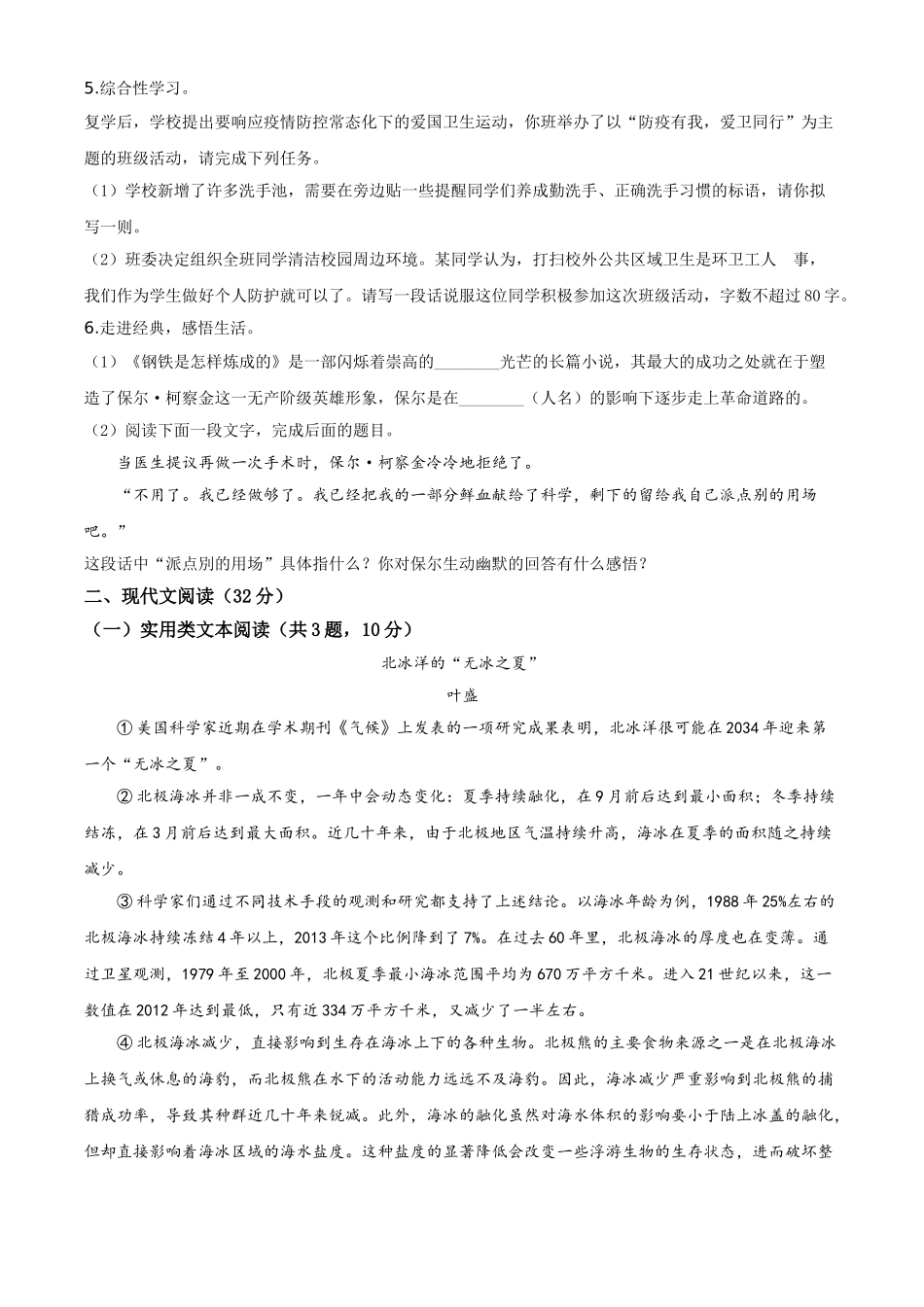 5.综合性学习。

复学后，学校提出要响应疫情防控常态化下的爱国卫生运动，你班举办了以“防疫有我，爱卫同行”为主题的班级活动，请完成下列任务。

（1）学校新增了许多洗手池，需要在旁边贴一些提醒同学们养成勤洗手、正确洗手习惯的标语，请你拟写一则。

（2）班委决定组织全班同学清洁校园周边环境。某同学认为，打扫校外公共区域卫生是环卫工人 事，我们作为学生做好个人防护就可以了。请写一段话说服这位同学积极参加这次班级活动，字数不超过80字。

6.走进经典，感悟生活。

（1）《钢铁是怎样炼成的》是一部闪烁着崇高的________光芒的长篇小说，其最大的成功之处就在于塑造了保尔·柯察金这一无产阶级英雄形象，保尔是在________（人名）的影响下逐步走上革命道路的。

（2）阅读下面一段文字，完成后面的题目。

当医生提议再做一次手术时，保尔·柯察金冷冷地拒绝了。

“不用了。我已经做够了。我已经把我的一部分鲜血献给了科学，剩下的留给我自己派点别的用场吧。”

这段话中“派点别的用场”具体指什么？你对保尔生动幽默的回答有什么感悟？

二、现代文阅读（32分）

（一）实用类文本阅读（共3题，10分）

北冰洋的“无冰之夏”

叶盛

①美国科学家近期在学术期刊《气候》上发表的一项研究成果表明，北冰洋很可能在2034年迎来第一个“无冰之夏”。

②北极海冰并非一成不变，一年中会动态变化：夏季持续融化，在9月前后达到最小面积；冬季持续结冻，在3月前后达到最大面积。近几十年来，由于北极地区气温持续升高，海冰在夏季的面积随之持续减少。

③科学家们通过不同技术手段的观测和研究都支持了上述结论。以海冰年龄为例，1988年25%左右的北极海冰持续冻结4年以上，2013年这个比例降到了7%。在过去60年里，北极海冰的厚度也在变薄。通过卫星观测，1979年至2000年，北极夏季最小海冰范围平均为670万平方千米。进入21世纪以来，这一数值在2012年达到最低，只有近334万平方千米，又减少了一半左右。

④北极海冰减少，直接影响到生存在海冰上下的各种生物。北极熊的主要食物来源之一是在北极海冰上换气或休息的海豹，而北极熊在水下的活动能力远远不及海豹。因此，海冰减少严重影响到北极熊的捕猎成功率，导致其种群近几十年来锐减。此外，海冰的融化虽然对海水体积的影响要小于陆上冰盖的融化，但却直接影响着海冰区域的海水盐度。这种盐度的显著降低会改变一些浮游生物的生存状态，进而破坏整